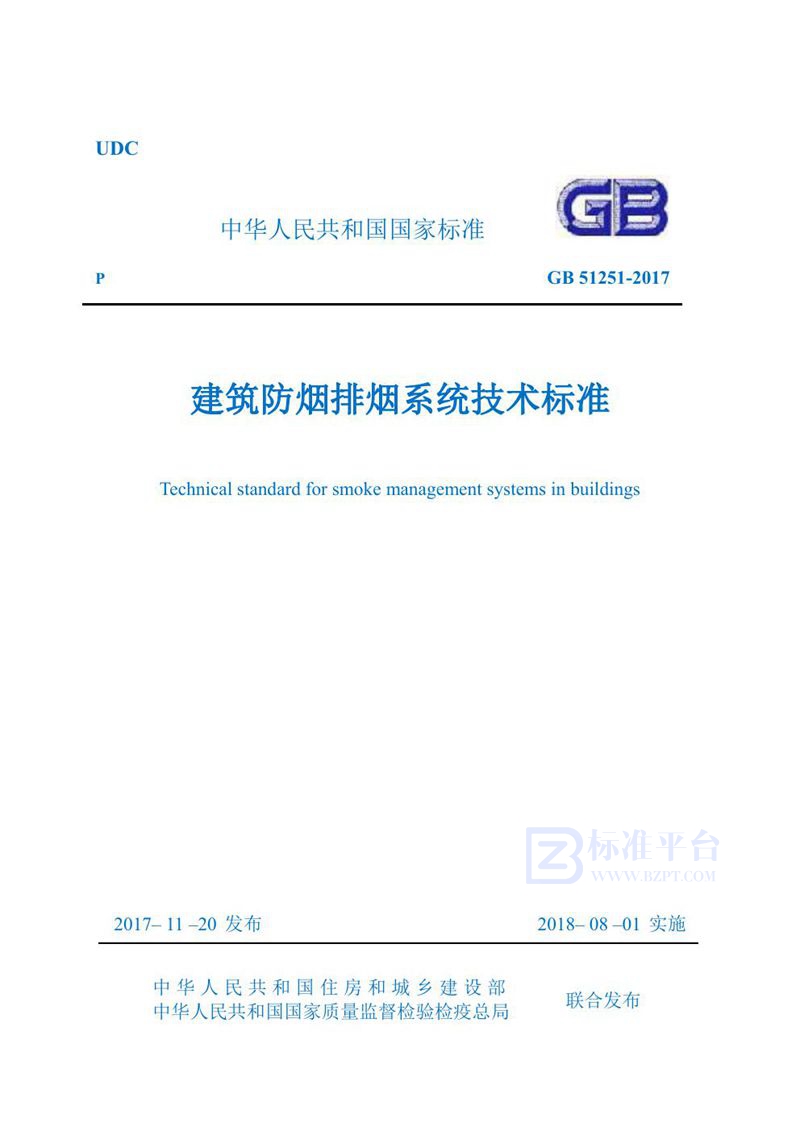 UDC

中华人民共和国国家标准

GB

P

GB 51251-2017

建筑防烟排烟系统技术标准

Technical standard for smoke management systems in buildings

标准平台
WWW.BZPT.COM

2017– 11 –20 发布

2018– 08 –01 实施

中华人民共和国住房和城乡建设部
中华人民共和国国家质量监督检验检疫总局

联合发布